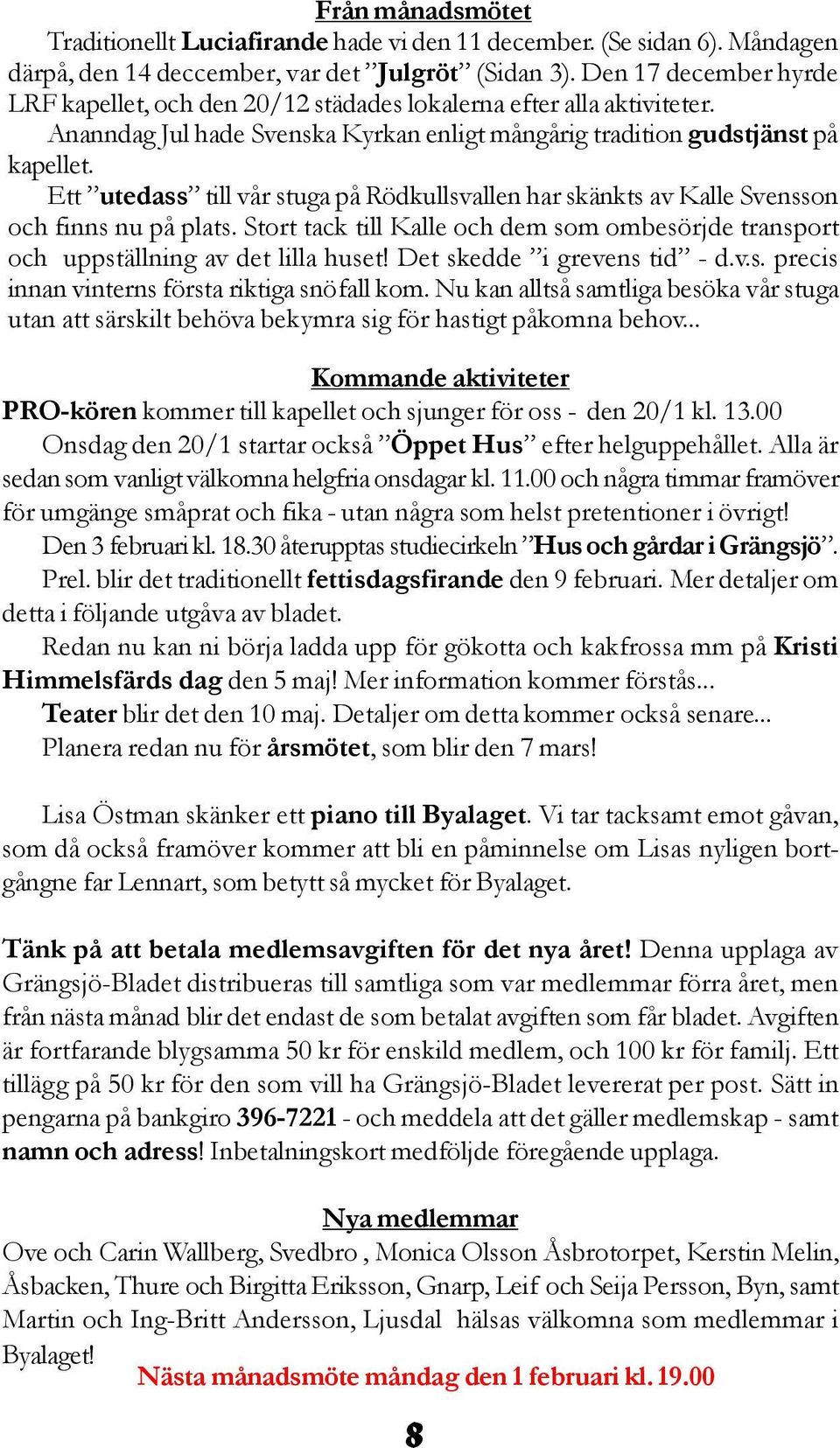 Från månadsmötet

Traditionellt Luciafirande hade vi den 11 december. (Se sidan 6). Måndagen därpå, den 14 deccember, var det ”Julgröt” (Sidan 3). Den 17 december hyrde LRF kapellet, och den 20/12 städades lokalerna efter alla aktiviteter.

Ananndag Jul hade Svenska Kyrkan enligt mångårig tradition gudstjänst på kapellet.

Ett ”utedass” till vår stuga på Rödkullsvallen har skänkts av Kalle Svensson och finns nu på plats. Stort tack till Kalle och dem som ombesörjde transport och uppställning av det lilla huset! Det skedde ”i grevens tid” - d.v.s. precis innan vinterns första riktiga snöfall kom. Nu kan alltså samtliga besöka vår stuga utan att särskilt behöva bekymra sig för hastigt påkomna behov...

Kommande aktiviteter

PRO-kören kommer till kapellet och sjunger för oss - den 20/1 kl. 13.00

Onsdag den 20/1 startar också ”Öppet Hus” efter helguppehållet. Alla är sedan som vanligt välkomna helgfria onsdagar kl. 11.00 och några timmar framöver för umgänge småprat och fika - utan några som helst pretentioner i övrigt!

Den 3 februari kl. 18.30 återupptas studiecirkeln ”Hus och gårdar i Grängsjö”.

Prel. blir det traditionellt fettisdagsfirande den 9 februari. Mer detaljer om detta i följande utgåva av bladet.

Redan nu kan ni börja ladda upp för gökotta och kakfrossa mm på Kristi Himmelsfärds dag den 5 maj! Mer information kommer förstås...

Teater blir det den 10 maj. Detaljer om detta kommer också senare...

Planera redan nu för årsmötet, som blir den 7 mars!

Lisa Östman skänker ett piano till Byalaget. Vi tar tacksamt emot gåvan, som då också framöver kommer att bli en påminnelse om Lisas nyligen bortgångne far Lennart, som betytt så mycket för Byalaget.

Tänk på att betala medlemsavgiften för det nya året! Denna upplaga av Grängsjö-Bladet distribueras till samtliga som var medlemmar förra året, men från nästa månad blir det endast de som betalat avgiften som får bladet. Avgiften är fortfarande blygsamma 50 kr för enskild medlem, och 100 kr för familj. Ett tillägg på 50 kr för den som vill ha Grängsjö-Bladet levererat per post. Sätt in pengarna på bankgiro 396-7221 - och meddela att det gäller medlemskap - samt namn och adress! Inbetalningskort medföljde föregående upplaga.

Nya medlemmar

Ove och Carin Wallberg, Svedbro , Monica Olsson Åsbrotorpet, Kerstin Melin, Åsbacken, Thure och Birgitta Eriksson, Gnarp, Leif och Seija Persson, Byn, samt Martin och Ing-Britt Andersson, Ljusdal hälsas välkomna som medlemmar i Byalaget!

Nästa månadsmöte måndag den 1 februari kl. 19.00

8